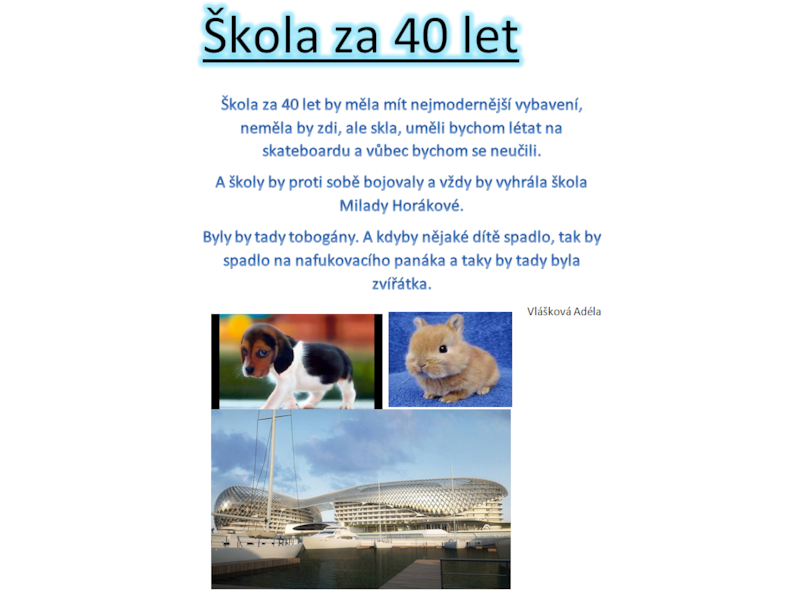 Škola za 40 let

Škola za 40 let by měla mít nejmodernější vybavení, neměla by zdi, ale skla, uměli bychom létat na skateboardu a vůbec bychom se neučili.

A školy by proti sobě bojovaly a vždy by vyhrála škola Milady Horákové.

Byly by tady tobogány. A kdyby nějaké dítě spadlo, tak by spadlo na nafukovacího panáka a taky by tady byla zvířátka.

Vlášková Adéla